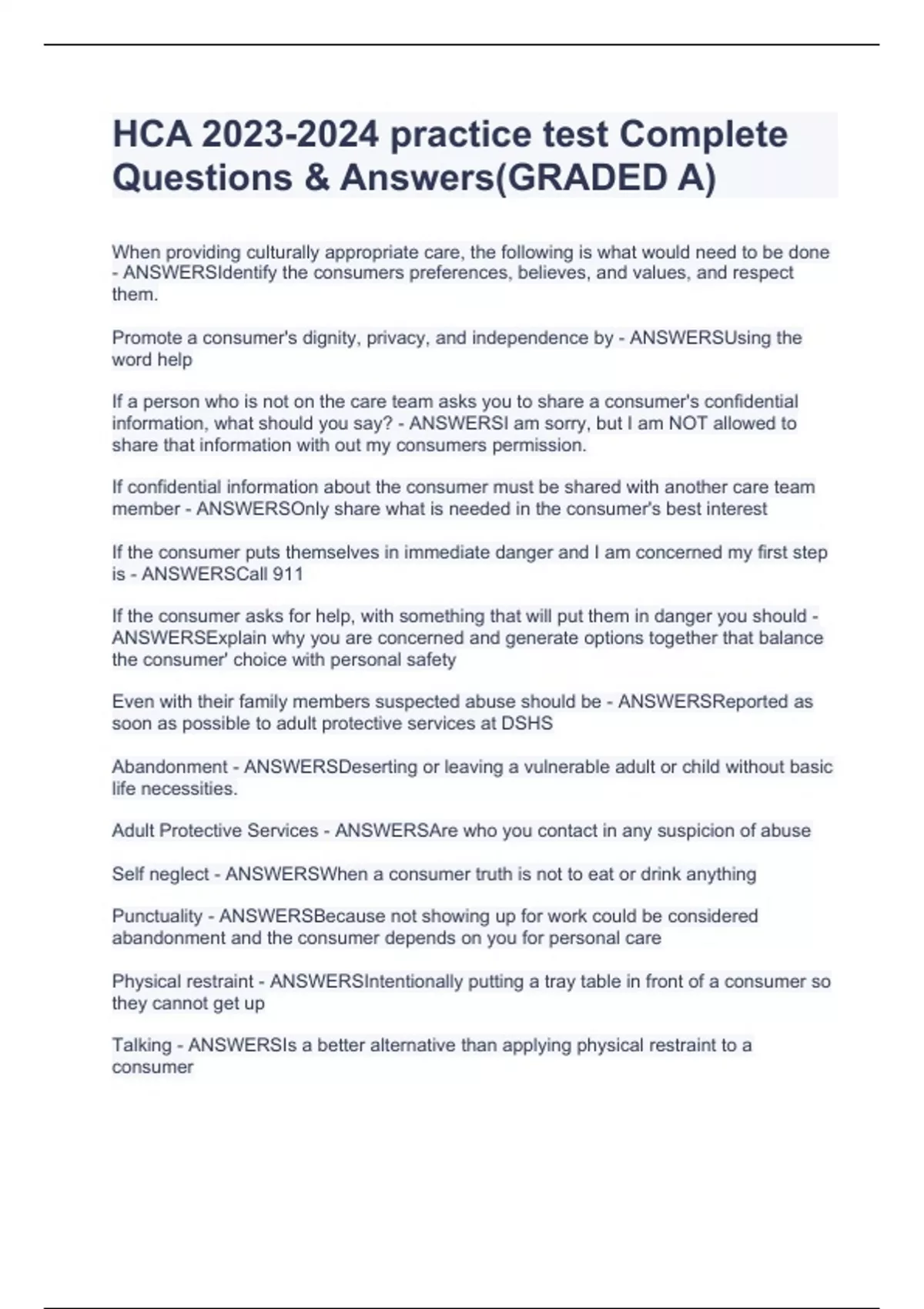 HCA 2023-2024 practice test Complete Questions & Answers(GRADED A)

When providing culturally appropriate care, the following is what would need to be done - ANSWERSIdentify the consumers preferences, believes, and values, and respect them.

Promote a consumer's dignity, privacy, and independence by - ANSWERSUsing the word help

If a person who is not on the care team asks you to share a consumer's confidential information, what should you say? - ANSWERSI am sorry, but I am NOT allowed to share that information with out my consumers permission.

If confidential information about the consumer must be shared with another care team member - ANSWERSOnly share what is needed in the consumer's best interest

If the consumer puts themselves in immediate danger and I am concerned my first step is - ANSWERSCall 911

If the consumer asks for help, with something that will put them in danger you should - ANSWERSExplain why you are concerned and generate options together that balance the consumer' choice with personal safety

Even with their family members suspected abuse should be - ANSWERSReported as soon as possible to adult protective services at DSHS

Abandonment - ANSWERSDeserting or leaving a vulnerable adult or child without basic life necessities.

Adult Protective Services - ANSWERSAre who you contact in any suspicion of abuse

Self neglect - ANSWERSWhen a consumer truth is not to eat or drink anything

Punctuality - ANSWERSBecause not showing up for work could be considered abandonment and the consumer depends on you for personal care

Physical restraint - ANSWERSIntentionally putting a tray table in front of a consumer so they cannot get up

Talking - ANSWERSIs a better alternative than applying physical restraint to a consumer